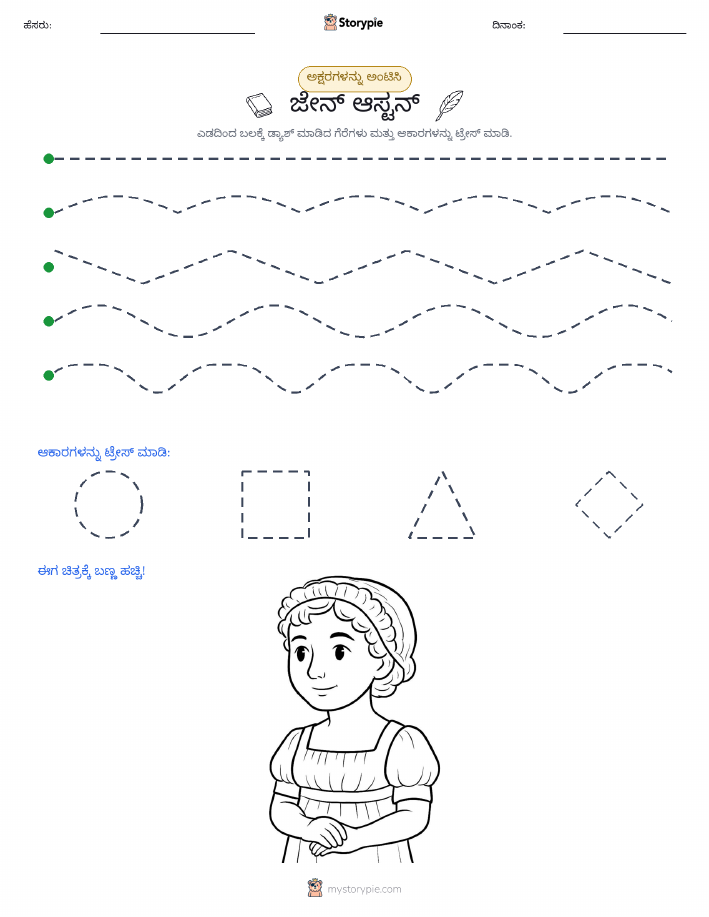 ಹೆಸರು:

Storypie

ದಿನಾಂಕ:

ಅಕ್ಷರಗಳನ್ನು ಅಂಟಿಸಿ

ಜೇನ್ ಆಸ್ಟನ್

ಎಡದಿಂದ ಬಲಕ್ಕೆ ಡ್ಯಾಶ್ ಮಾಡಿದ ಗೆರೆಗಳು ಮತ್ತು ಆಕಾರಗಳನ್ನು ಟ್ರೇಸ್ ಮಾಡಿ.

ಆಕಾರಗಳನ್ನು ಟ್ರೇಸ್ ಮಾಡಿ:

ಈಗ ಚಿತ್ರಕ್ಕೆ ಬಣ್ಣ ಹಚ್ಚಿ!

mystorypie.com